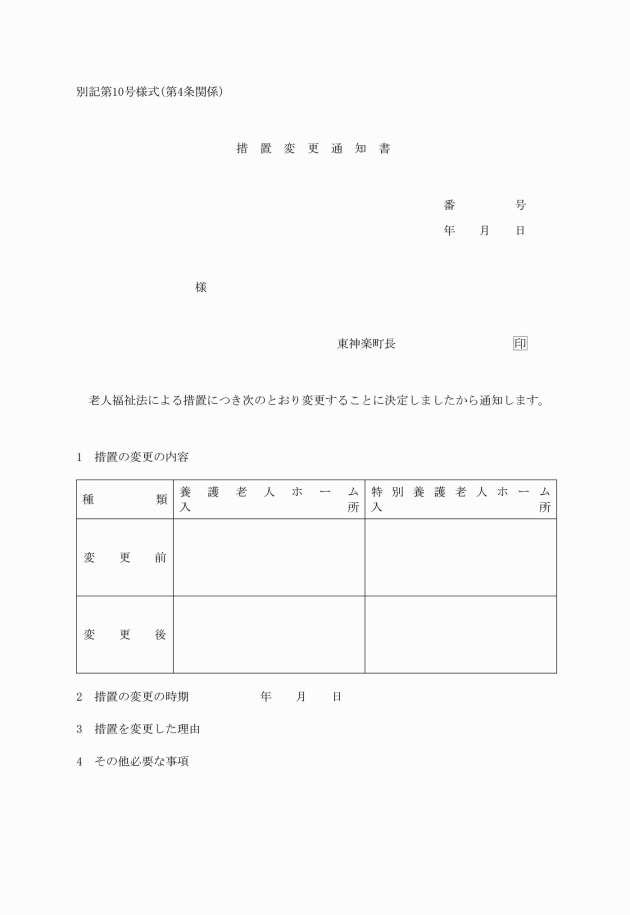 別記第10号様式(第4条関係)

措置変更通知書

番　　号
年　月　日

様

東神楽町長　　　　印

老人福祉法による措置につき次のとおり変更することに決定しましたから通知します。

1　措置の変更の内容

| 種類 | 養護老人ホーム入所 | 特別養護老人ホーム入所 |
|---|---|---|
| 変更前 | | |
| 変更後 | | |

2　措置の変更の時期　　　年　月　日

3　措置を変更した理由

4　その他必要な事項